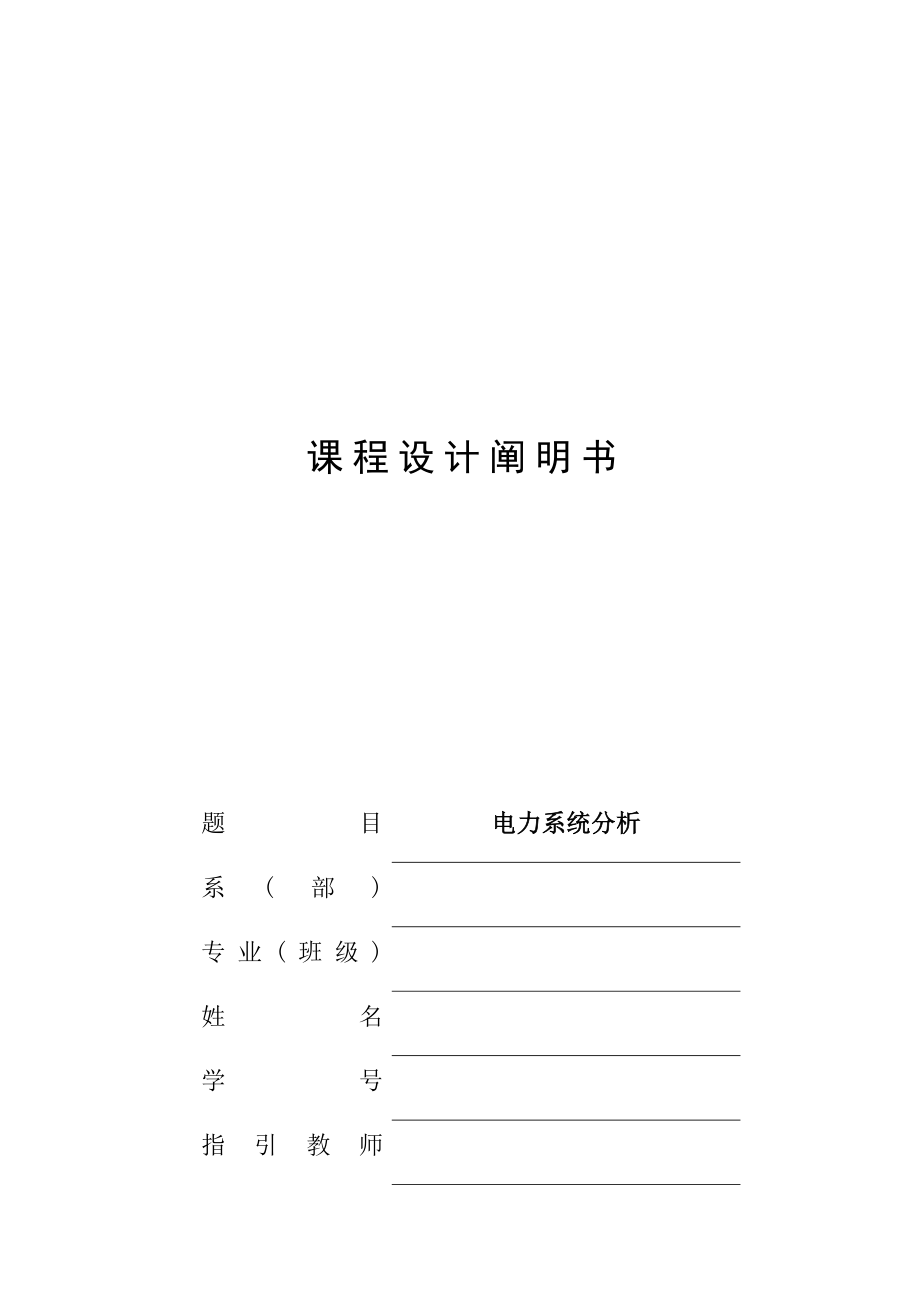 课程设计阐明书

题　　　目　电力系统分析

系（部）

专业（班级）

姓　　　名

学　　　号

指引教师